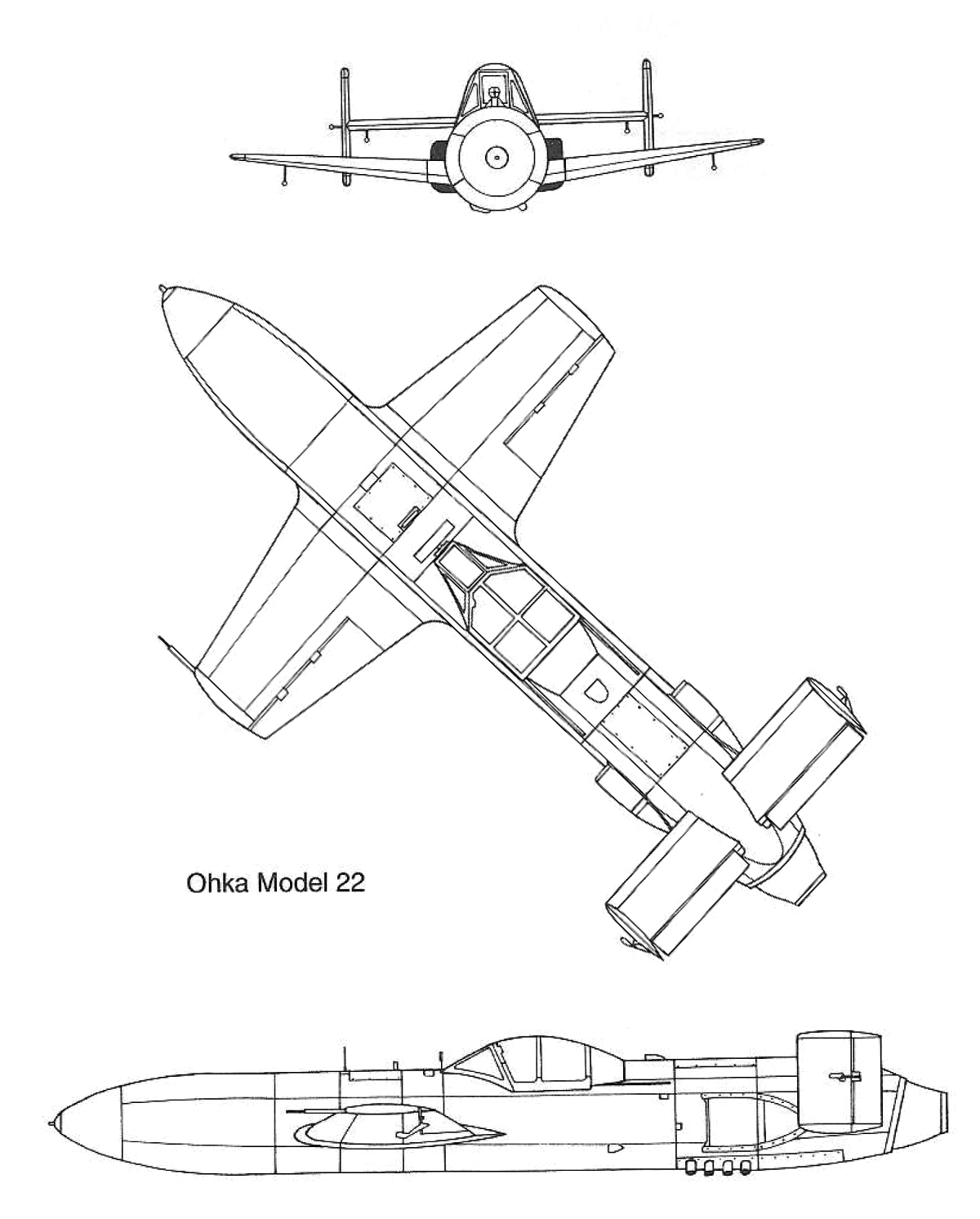 Ohka Model 22